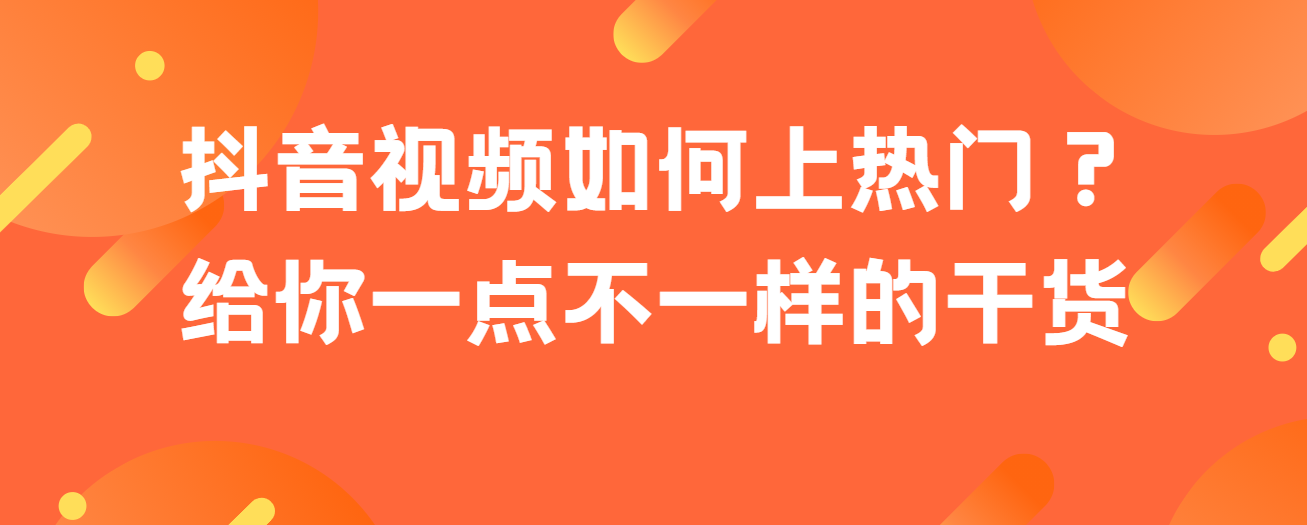 抖音视频如何上热门？
给你一点不一样的干货